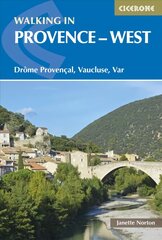 CICERONE

WALKING IN
PROVENCE – WEST

Drôme Provençal, Vaucluse, Var

Janette Norton